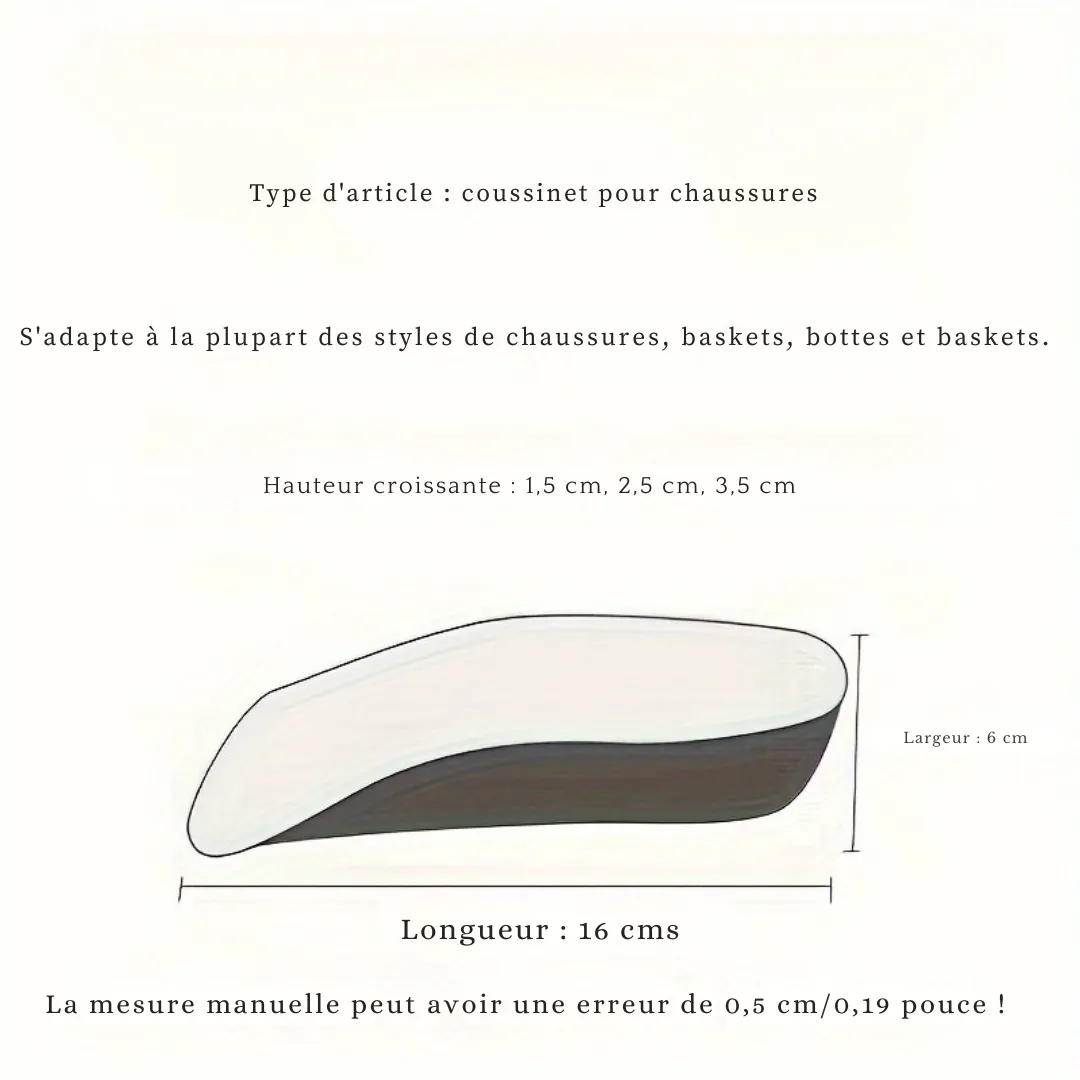 Type d'article : coussinet pour chaussures

S'adapte à la plupart des styles de chaussures, baskets, bottes et baskets.

Hauteur croissante : 1,5 cm, 2,5 cm, 3,5 cm

Largeur : 6 cm

Longueur : 16 cms

La mesure manuelle peut avoir une erreur de 0,5 cm/0,19 pouce !